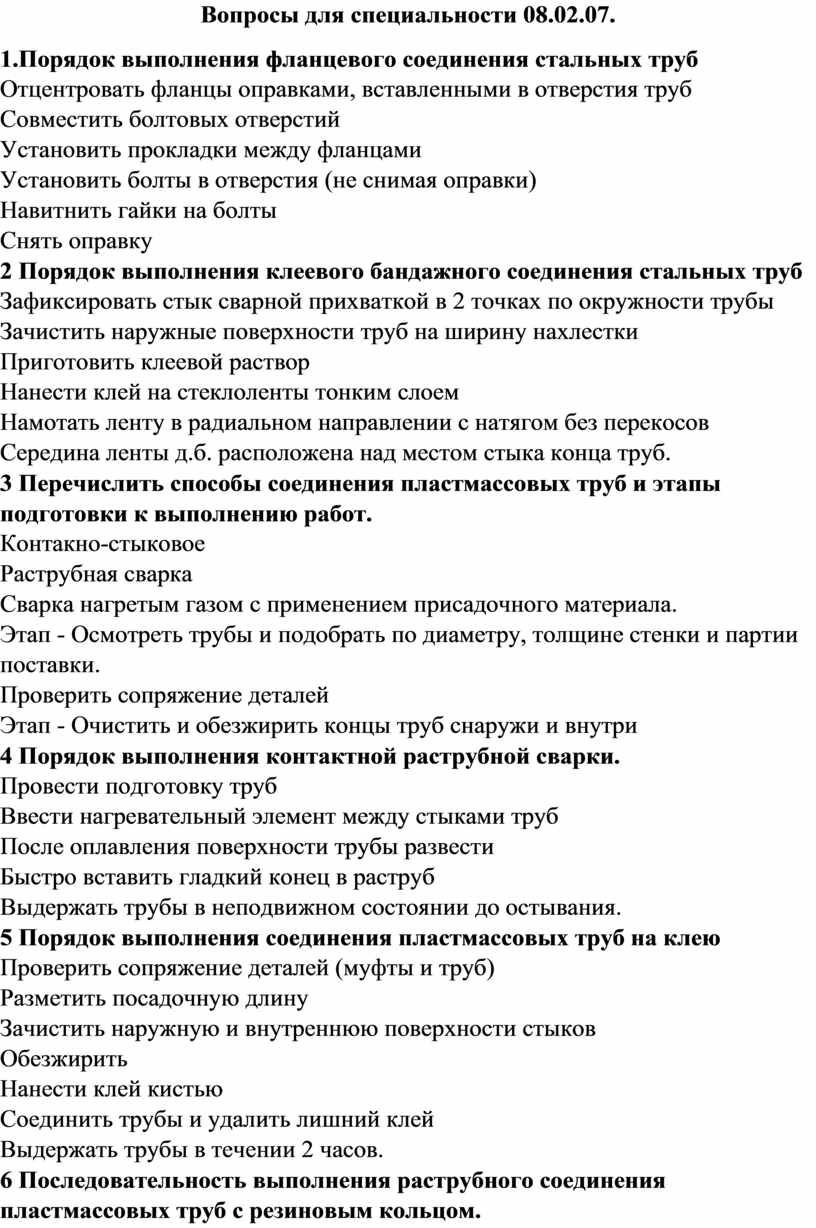 Вопросы для специальности 08.02.07.

1.Порядок выполнения фланцевого соединения стальных труб
Отцентровать фланцы оправками, вставленными в отверстия труб
Совместить болтовых отверстий
Установить прокладки между фланцами
Установить болты в отверстия (не снимая оправки)
Навитнить гайки на болты
Снять оправку
2 Порядок выполнения клеевого бандажного соединения стальных труб
Зафиксировать стык сварной прихваткой в 2 точках по окружности трубы
Зачистить наружные поверхности труб на ширину нахлестки
Приготовить клеевой раствор
Нанести клей на стеклоленты тонким слоем
Намотать ленту в радиальном направлении с натягом без перекосов
Середина ленты д.б. расположена над местом стыка конца труб.
3 Перечислить способы соединения пластмассовых труб и этапы подготовки к выполнению работ.
Контакно-стыковое
Раструбная сварка
Сварка нагретым газом с применением присадочного материала.
Этап - Осмотреть трубы и подобрать по диаметру, толщине стенки и партии поставки.
Проверить сопряжение деталей
Этап - Очистить и обезжирить концы труб снаружи и внутри
4 Порядок выполнения контактной раструбной сварки.
Провести подготовку труб
Ввести нагревательный элемент между стыками труб
После оплавления поверхности трубы развести
Быстро вставить гладкий конец в раструб
Выдержать трубы в неподвижном состоянии до остывания.
5 Порядок выполнения соединения пластмассовых труб на клею
Проверить сопряжение деталей (муфты и труб)
Разметить посадочную длину
Зачистить наружную и внутреннюю поверхности стыков
Обезжирить
Нанести клей кистью
Соединить трубы и удалить лишний клей
Выдержать трубы в течении 2 часов.
6 Последовательность выполнения раструбного соединения пластмассовых труб с резиновым кольцом.